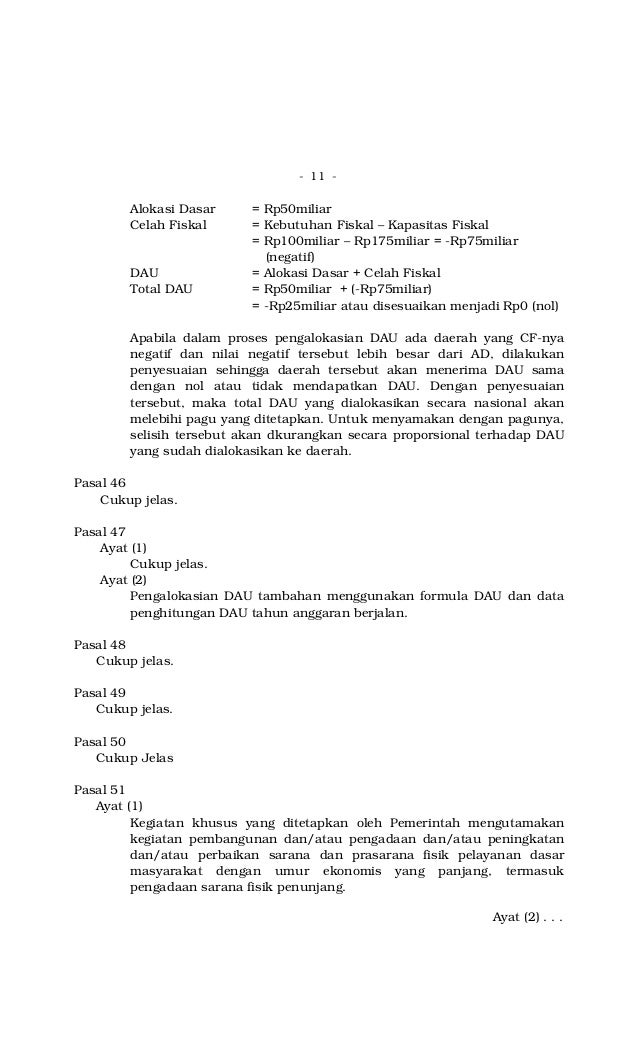 - 11 -

Alokasi Dasar = Rp50miliar
Celah Fiskal = Kebutuhan Fiskal – Kapasitas Fiskal
= Rp100miliar – Rp175miliar = -Rp75miliar (negatif)
DAU = Alokasi Dasar + Celah Fiskal
Total DAU = Rp50miliar + (-Rp75miliar)
= -Rp25miliar atau disesuaikan menjadi Rp0 (nol)

Apabila dalam proses pengalokasian DAU ada daerah yang CF-nya negatif dan nilai negatif tersebut lebih besar dari AD, dilakukan penyesuaian sehingga daerah tersebut akan menerima DAU sama dengan nol atau tidak mendapatkan DAU. Dengan penyesuaian tersebut, maka total DAU yang dialokasikan secara nasional akan melebihi pagu yang ditetapkan. Untuk menyamakan dengan pagunya, selisih tersebut akan dkurangkan secara proporsional terhadap DAU yang sudah dialokasikan ke daerah.

Pasal 46
Cukup jelas.

Pasal 47
Ayat (1)
Cukup jelas.
Ayat (2)
Pengalokasian DAU tambahan menggunakan formula DAU dan data penghitungan DAU tahun anggaran berjalan.

Pasal 48
Cukup jelas.

Pasal 49
Cukup jelas.

Pasal 50
Cukup Jelas

Pasal 51
Ayat (1)
Kegiatan khusus yang ditetapkan oleh Pemerintah mengutamakan kegiatan pembangunan dan/atau pengadaan dan/atau peningkatan dan/atau perbaikan sarana dan prasarana fisik pelayanan dasar masyarakat dengan umur ekonomis yang panjang, termasuk pengadaan sarana fisik penunjang.

Ayat (2) . . .